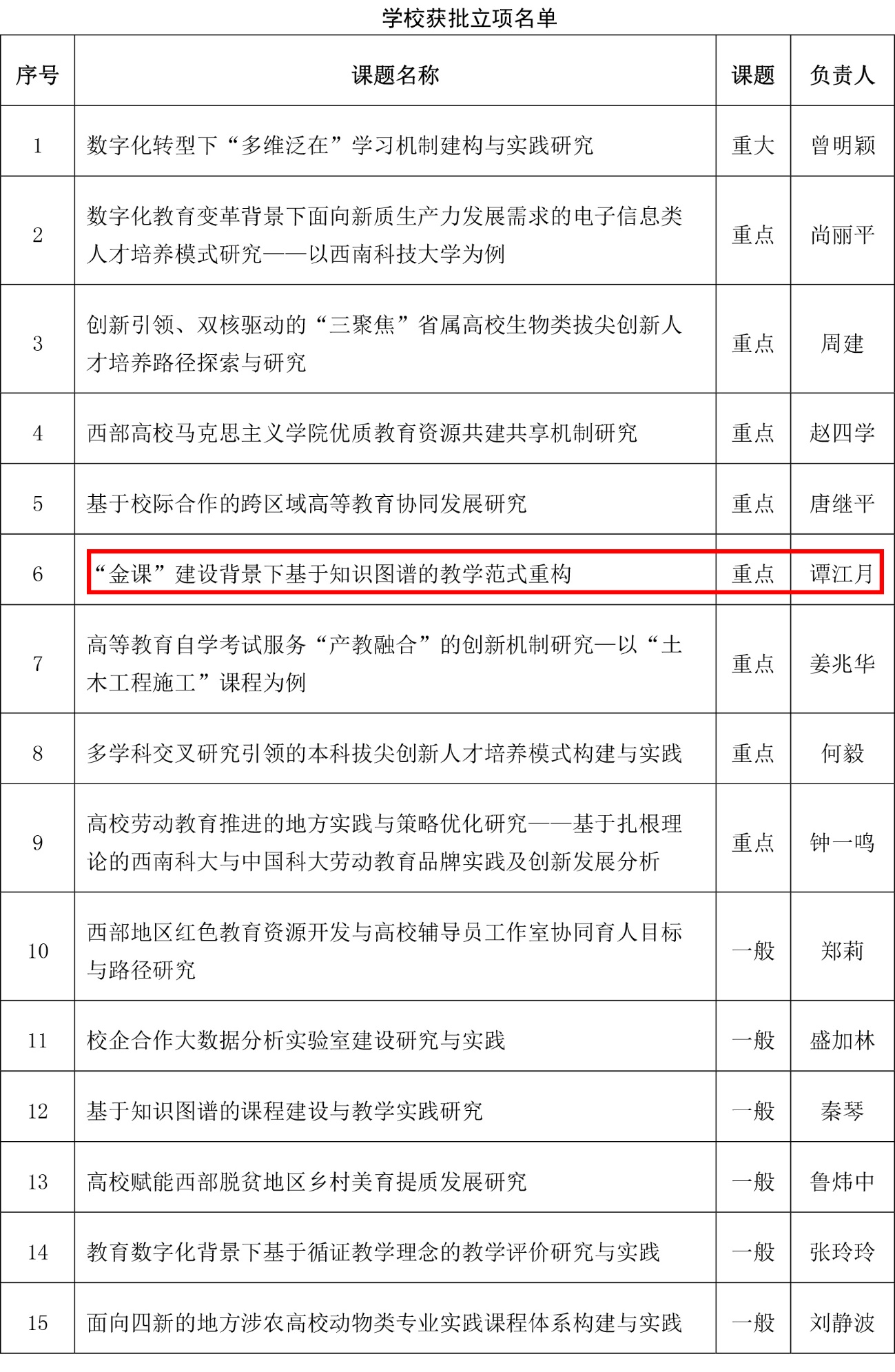 学校获批立项名单

| 序号 | 课题名称 | 课题 | 负责人 |
|---|---|---|---|
| 1 | 数字化转型下“多维泛在”学习机制建构与实践研究 | 重大 | 曾明颖 |
| 2 | 数字化教育变革背景下面向新质生产力发展需求的电子信息类人才培养模式研究——以西南科技大学为例 | 重点 | 尚丽平 |
| 3 | 创新引领、双核驱动的“三聚焦”省属高校生物类拔尖创新人才培养路径探索与研究 | 重点 | 周建 |
| 4 | 西部高校马克思主义学院优质教育资源共建共享机制研究 | 重点 | 赵四学 |
| 5 | 基于校际合作的跨区域高等教育协同发展研究 | 重点 | 唐继平 |
| 6 | “金课”建设背景下基于知识图谱的教学范式重构 | 重点 | 谭江月 |
| 7 | 高等教育自学考试服务“产教融合”的创新机制研究—以“土木工程施工”课程为例 | 重点 | 姜兆华 |
| 8 | 多学科交叉研究引领的本科拔尖创新人才培养模式构建与实践 | 重点 | 何毅 |
| 9 | 高校劳动教育推进的地方实践与策略优化研究——基于扎根理论的西南科大与中国科大劳动教育品牌实践及创新发展分析 | 重点 | 钟一鸣 |
| 10 | 西部地区红色教育资源开发与高校辅导员工作室协同育人目标与路径研究 | 一般 | 郑莉 |
| 11 | 校企合作大数据分析实验室建设研究与实践 | 一般 | 盛加林 |
| 12 | 基于知识图谱的课程建设与教学实践研究 | 一般 | 秦琴 |
| 13 | 高校赋能西部脱贫地区乡村美育提质发展研究 | 一般 | 鲁炜中 |
| 14 | 教育数字化背景下基于循证教学理念的教学评价研究与实践 | 一般 | 张玲玲 |
| 15 | 面向四新的地方涉农高校动物类专业实践课程体系构建与实践 | 一般 | 刘静波 |